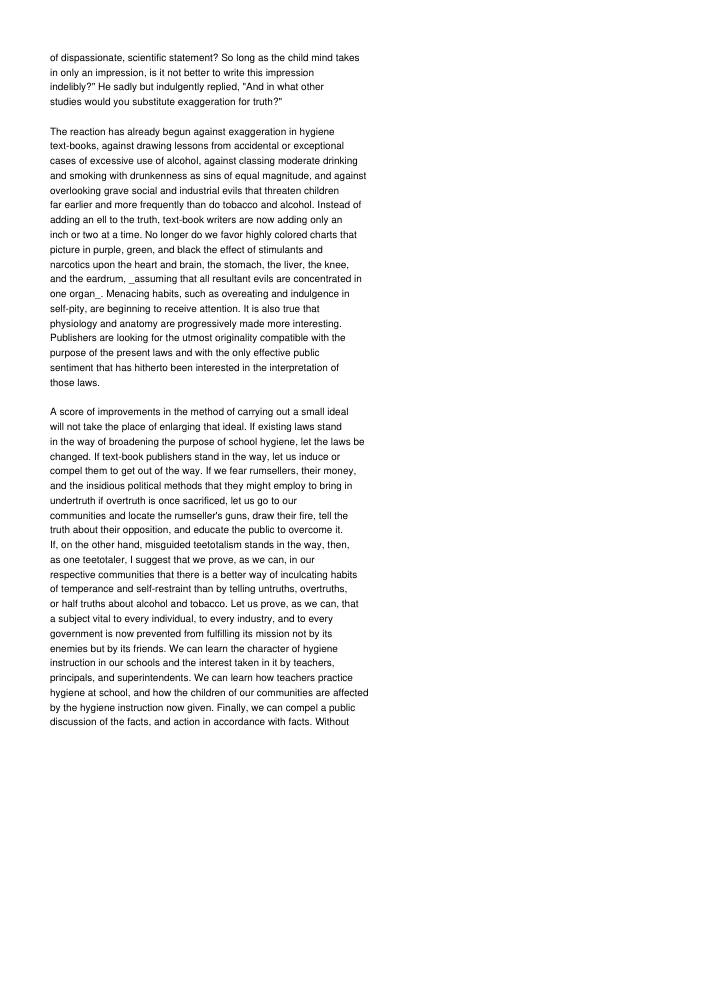 of dispassionate, scientific statement? So long as the child mind takes in only an impression, is it not better to write this impression indelibly?" He sadly but indulgently replied, "And in what other studies would you substitute exaggeration for truth?"

The reaction has already begun against exaggeration in hygiene text-books, against drawing lessons from accidental or exceptional cases of excessive use of alcohol, against classing moderate drinking and smoking with drunkenness as sins of equal magnitude, and against overlooking grave social and industrial evils that threaten children far earlier and more frequently than do tobacco and alcohol. Instead of adding an ell to the truth, text-book writers are now adding only an inch or two at a time. No longer do we favor highly colored charts that picture in purple, green, and black the effect of stimulants and narcotics upon the heart and brain, the stomach, the liver, the knee, and the eardrum, _assuming that all resultant evils are concentrated in one organ_. Menacing habits, such as overeating and indulgence in self-pity, are beginning to receive attention. It is also true that physiology and anatomy are progressively made more interesting. Publishers are looking for the utmost originality compatible with the purpose of the present laws and with the only effective public sentiment that has hitherto been interested in the interpretation of those laws.

A score of improvements in the method of carrying out a small ideal will not take the place of enlarging that ideal. If existing laws stand in the way of broadening the purpose of school hygiene, let the laws be changed. If text-book publishers stand in the way, let us induce or compel them to get out of the way. If we fear rumsellers, their money, and the insidious political methods that they might employ to bring in undertruth if overtruth is once sacrificed, let us go to our communities and locate the rumseller's guns, draw their fire, tell the truth about their opposition, and educate the public to overcome it. If, on the other hand, misguided teetotalism stands in the way, then, as one teetotaler, I suggest that we prove, as we can, in our respective communities that there is a better way of inculcating habits of temperance and self-restraint than by telling untruths, overtruths, or half truths about alcohol and tobacco. Let us prove, as we can, that a subject vital to every individual, to every industry, and to every government is now prevented from fulfilling its mission not by its enemies but by its friends. We can learn the character of hygiene instruction in our schools and the interest taken in it by teachers, principals, and superintendents. We can learn how teachers practice hygiene at school, and how the children of our communities are affected by the hygiene instruction now given. Finally, we can compel a public discussion of the facts, and action in accordance with facts. Without